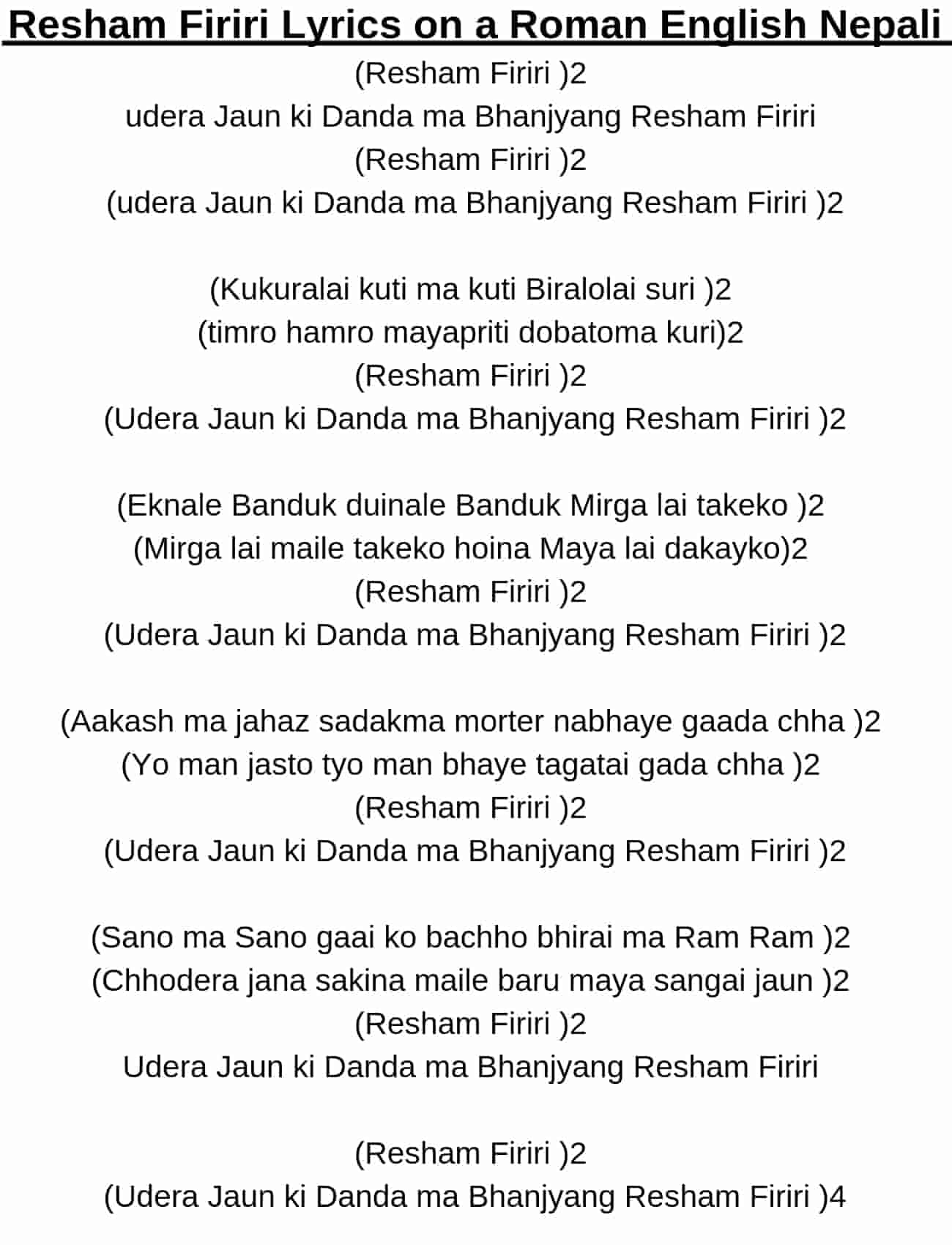 Resham Firiri Lyrics on a Roman English Nepali

(Resham Firiri )2
udera Jaun ki Danda ma Bhanjyang Resham Firiri
(Resham Firiri )2
(udera Jaun ki Danda ma Bhanjyang Resham Firiri )2

(Kukuralai kuti ma kuti Biralolai suri )2
(timro hamro mayapriti dobatoma kuri)2
(Resham Firiri )2
(Udera Jaun ki Danda ma Bhanjyang Resham Firiri )2

(Eknale Banduk duinale Banduk Mirga lai takeko )2
(Mirga lai maile takeko hoina Maya lai dakayko)2
(Resham Firiri )2
(Udera Jaun ki Danda ma Bhanjyang Resham Firiri )2

(Aakash ma jahaz sadakma morter nabhaye gaada chha )2
(Yo man jasto tyo man bhaye tagatai gada chha )2
(Resham Firiri )2
(Udera Jaun ki Danda ma Bhanjyang Resham Firiri )2

(Sano ma Sano gaai ko bachho bhirai ma Ram Ram )2
(Chhodera jana sakina maile baru maya sangai jaun )2
(Resham Firiri )2
Udera Jaun ki Danda ma Bhanjyang Resham Firiri

(Resham Firiri )2
(Udera Jaun ki Danda ma Bhanjyang Resham Firiri )4